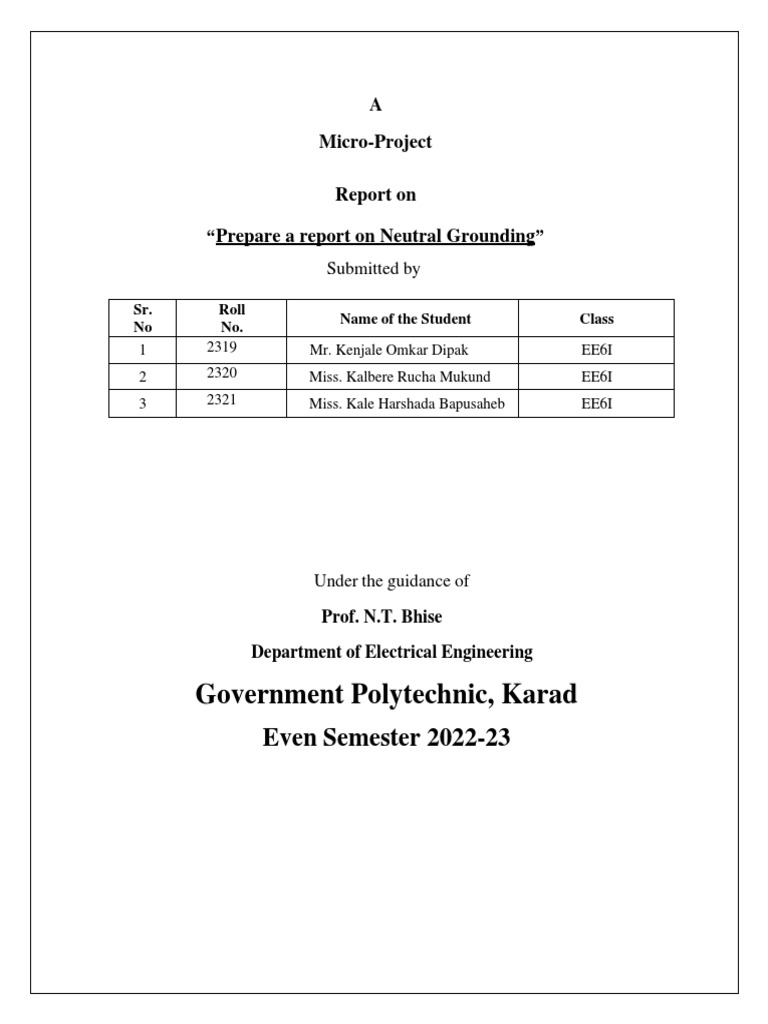 A

Micro-Project

Report on

“Prepare a report on Neutral Grounding”

Submitted by

| Sr. No | Roll No. | Name of the Student | Class |
|---|---|---|---|
| 1 | 2319 | Mr. Kenjale Omkar Dipak | EE6I |
| 2 | 2320 | Miss. Kalbere Rucha Mukund | EE6I |
| 3 | 2321 | Miss. Kale Harshada Bapusaheb | EE6I |

Under the guidance of

Prof. N.T. Bhise

Department of Electrical Engineering

Government Polytechnic, Karad

Even Semester 2022-23